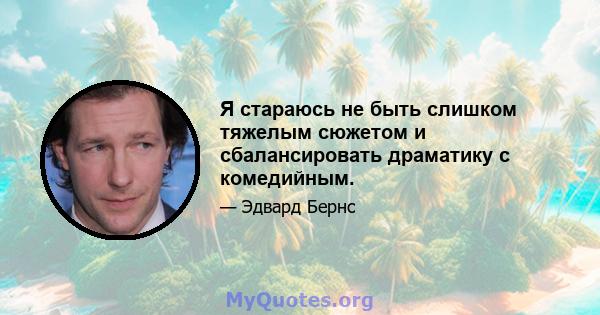 Я стараюсь не быть слишком тяжелым сюжетом и сбалансировать драматику с комедийным.

— Эдвард Бернс

MyQuotes.org